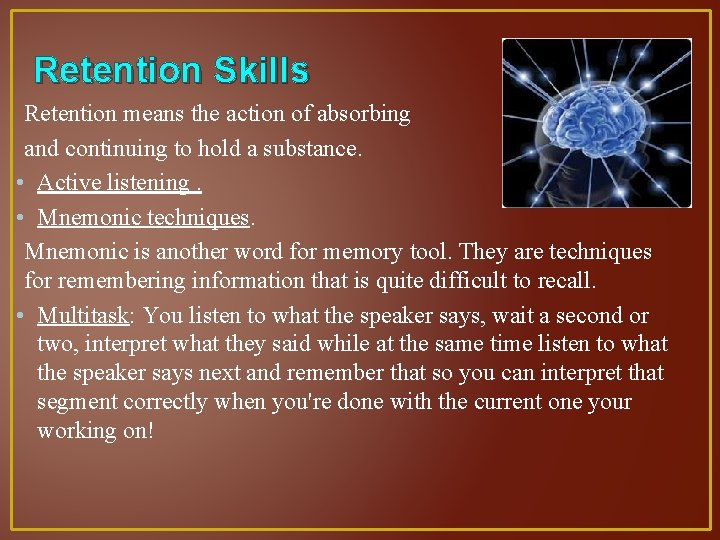 Retention Skills

Retention means the action of absorbing and continuing to hold a substance.

• Active listening .
• Mnemonic techniques.

Mnemonic is another word for memory tool. They are techniques for remembering information that is quite difficult to recall.

• Multitask: You listen to what the speaker says, wait a second or two, interpret what they said while at the same time listen to what the speaker says next and remember that so you can interpret that segment correctly when you're done with the current one your working on!